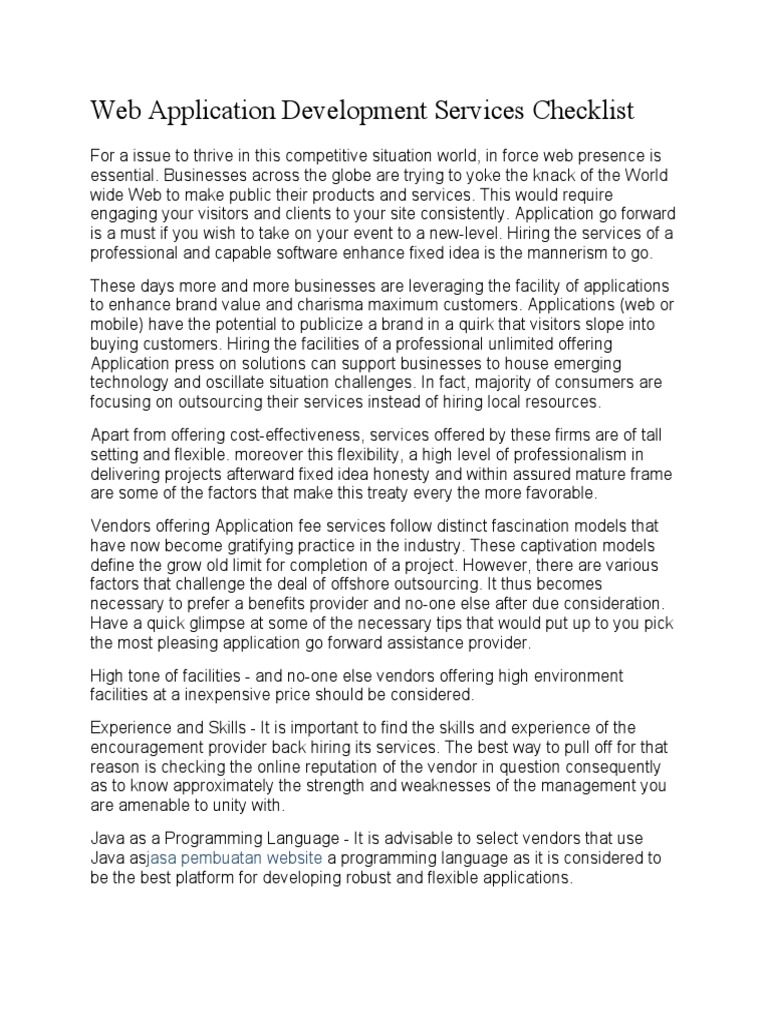 Web Application Development Services Checklist

For a issue to thrive in this competitive situation world, in force web presence is essential. Businesses across the globe are trying to yoke the knack of the World wide Web to make public their products and services. This would require engaging your visitors and clients to your site consistently. Application go forward is a must if you wish to take on your event to a new-level. Hiring the services of a professional and capable software enhance fixed idea is the mannerism to go.

These days more and more businesses are leveraging the facility of applications to enhance brand value and charisma maximum customers. Applications (web or mobile) have the potential to publicize a brand in a quirk that visitors slope into buying customers. Hiring the facilities of a professional unlimited offering Application press on solutions can support businesses to house emerging technology and oscillate situation challenges. In fact, majority of consumers are focusing on outsourcing their services instead of hiring local resources.

Apart from offering cost-effectiveness, services offered by these firms are of tall setting and flexible. moreover this flexibility, a high level of professionalism in delivering projects afterward fixed idea honesty and within assured mature frame are some of the factors that make this treaty every the more favorable.

Vendors offering Application fee services follow distinct fascination models that have now become gratifying practice in the industry. These captivation models define the grow old limit for completion of a project. However, there are various factors that challenge the deal of offshore outsourcing. It thus becomes necessary to prefer a benefits provider and no-one else after due consideration. Have a quick glimpse at some of the necessary tips that would put up to you pick the most pleasing application go forward assistance provider.

High tone of facilities - and no-one else vendors offering high environment facilities at a inexpensive price should be considered.

Experience and Skills - It is important to find the skills and experience of the encouragement provider back hiring its services. The best way to pull off for that reason is checking the online reputation of the vendor in question consequently as to know approximately the strength and weaknesses of the management you are amenable to unity with.

Java as a Programming Language - It is advisable to select vendors that use Java asjasa pembuatan website a programming language as it is considered to be the best platform for developing robust and flexible applications.